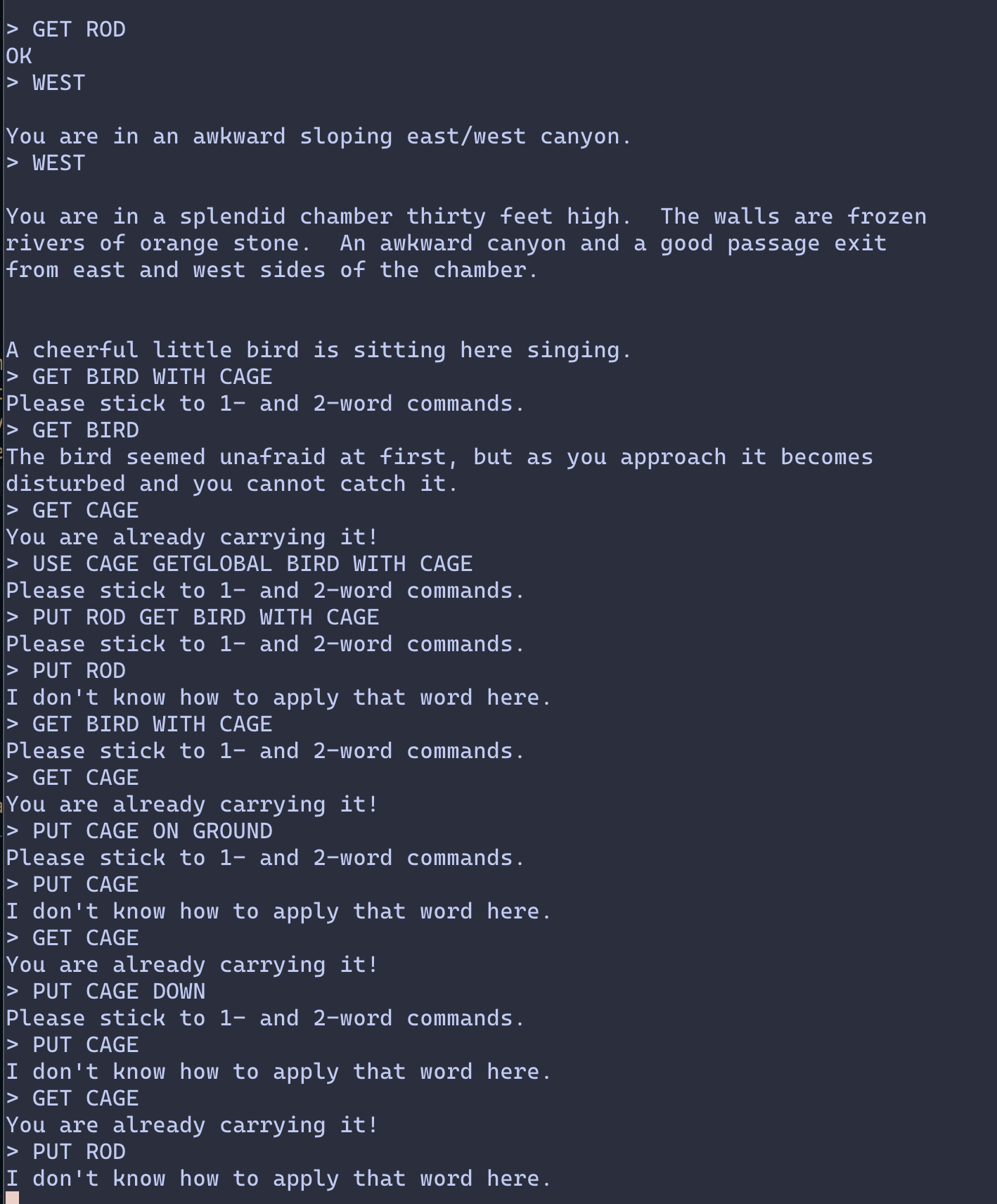 > GET ROD
OK
> WEST

You are in an awkward sloping east/west canyon.
> WEST

You are in a splendid chamber thirty feet high. The walls are frozen rivers of orange stone. An awkward canyon and a good passage exit from east and west sides of the chamber.

A cheerful little bird is sitting here singing.
> GET BIRD WITH CAGE
Please stick to 1- and 2-word commands.
> GET BIRD
The bird seemed unafraid at first, but as you approach it becomes disturbed and you cannot catch it.
> GET CAGE
You are already carrying it!
> USE CAGE GETGLOBAL BIRD WITH CAGE
Please stick to 1- and 2-word commands.
> PUT ROD GET BIRD WITH CAGE
Please stick to 1- and 2-word commands.
> PUT ROD
I don't know how to apply that word here.
> GET BIRD WITH CAGE
Please stick to 1- and 2-word commands.
> GET CAGE
You are already carrying it!
> PUT CAGE ON GROUND
Please stick to 1- and 2-word commands.
> PUT CAGE
I don't know how to apply that word here.
> GET CAGE
You are already carrying it!
> PUT CAGE DOWN
Please stick to 1- and 2-word commands.
> PUT CAGE
I don't know how to apply that word here.
> GET CAGE
You are already carrying it!
> PUT ROD
I don't know how to apply that word here.